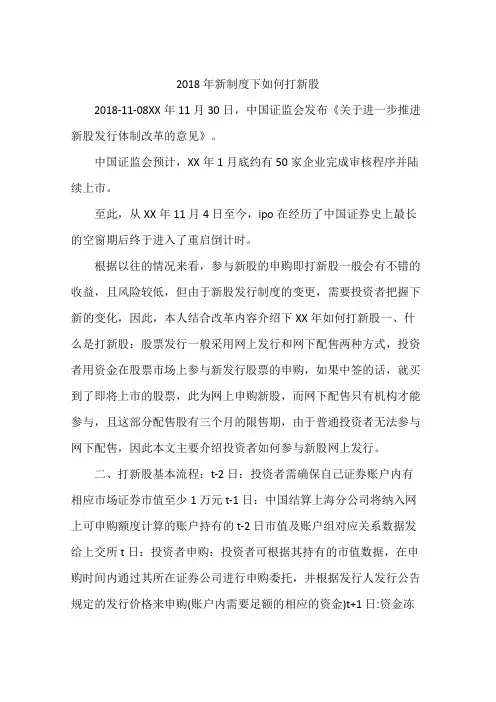 2018年新制度下如何打新股

2018-11-08XX年11月30日，中国证监会发布《关于进一步推进新股发行体制改革的意见》。

中国证监会预计，XX年1月底约有50家企业完成审核程序并陆续上市。

至此，从XX年11月4日至今，ipo在经历了中国证券史上最长的空窗期后终于进入了重启倒计时。

根据以往的情况来看，参与新股的申购即打新股一般会有不错的收益，且风险较低，但由于新股发行制度的变更，需要投资者把握下新的变化，因此，本人结合改革内容介绍下XX年如何打新股一、什么是打新股：股票发行一般采用网上发行和网下配售两种方式，投资者用资金在股票市场上参与新发行股票的申购，如果中签的话，就买到了即将上市的股票，此为网上申购新股，而网下配售只有机构才能参与，且这部分配售股有三个月的限售期，由于普通投资者无法参与网下配售，因此本文主要介绍投资者如何参与新股网上发行。

二、打新股基本流程：t-2日：投资者需确保自己证券账户内有相应市场证券市值至少1万元t-1日：中国结算上海分公司将纳入网上可申购额度计算的账户持有的t-2日市值及账户组对应关系数据发给上交所t日：投资者申购：投资者可根据其持有的市值数据，在申购时间内通过其所在证券公司进行申购委托，并根据发行人发行公告规定的发行价格来申购(账户内需要足额的相应的资金)t+1日:资金冻